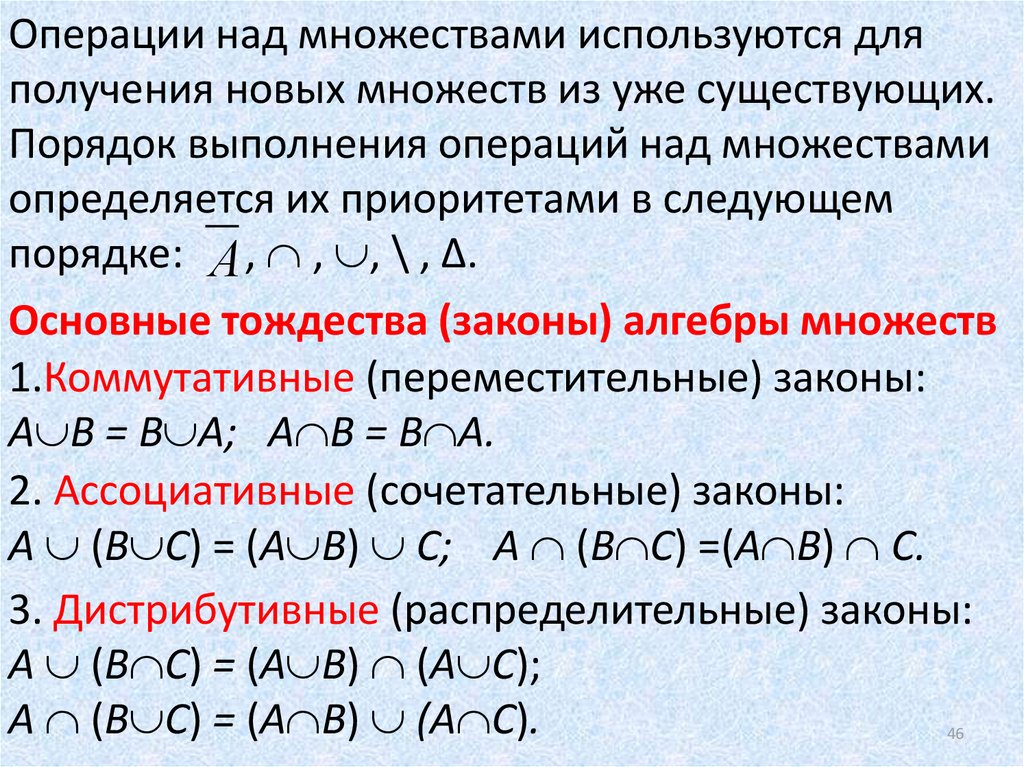 Операции над множествами используются для получения новых множеств из уже существующих. Порядок выполнения операций над множествами определяется их приоритетами в следующем порядке: $\overline{A}$, $\cap$ , $\cup$, \ , Δ.

Основные тождества (законы) алгебры множеств
1.Коммутативные (переместительные) законы:
$A \cup B = B \cup A$; $A \cap B = B \cap A$.

2. Ассоциативные (сочетательные) законы:
$A \cup (B \cup C) = (A \cup B) \cup C$; $A \cap (B \cap C) = (A \cap B) \cap C$.

3. Дистрибутивные (распределительные) законы:
$A \cup (B \cap C) = (A \cup B) \cap (A \cup C)$;
$A \cap (B \cup C) = (A \cap B) \cup (A \cap C)$.

46